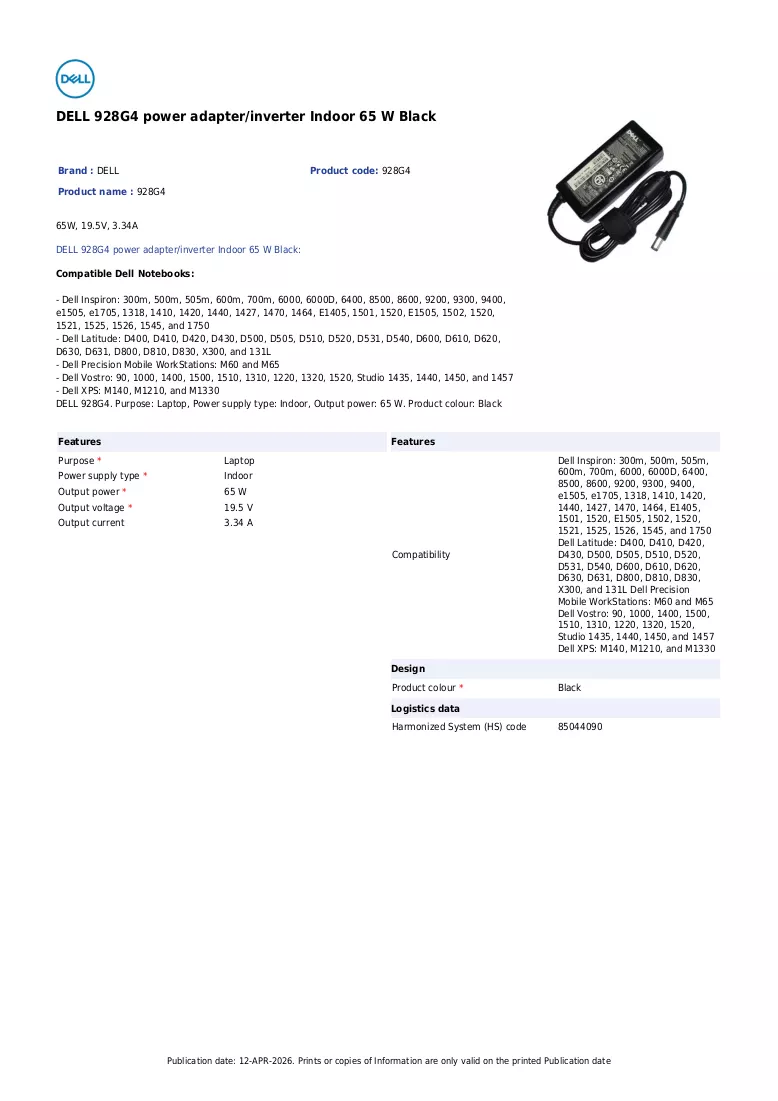 DELL

DELL 928G4 power adapter/inverter Indoor 65 W Black

Brand : DELL

Product code: 928G4

Product name : 928G4

65W, 19.5V, 3.34A

DELL 928G4 power adapter/inverter Indoor 65 W Black:

Compatible Dell Notebooks:

- Dell Inspiron: 300m, 500m, 505m, 600m, 700m, 6000, 6000D, 6400, 8500, 8600, 9200, 9300, 9400, e1505, e1705, 1318, 1410, 1420, 1440, 1427, 1470, 1464, E1405, 1501, 1520, E1505, 1502, 1520, 1521, 1525, 1526, 1545, and 1750
- Dell Latitude: D400, D410, D420, D430, D500, D505, D510, D520, D531, D540, D600, D610, D620, D630, D631, D800, D810, D830, X300, and 131L
- Dell Precision Mobile WorkStations: M60 and M65
- Dell Vostro: 90, 1000, 1400, 1500, 1510, 1310, 1220, 1320, 1520, Studio 1435, 1440, 1450, and 1457
- Dell XPS: M140, M1210, and M1330
DELL 928G4. Purpose: Laptop, Power supply type: Indoor, Output power: 65 W. Product colour: Black

Features

Purpose * Laptop
Power supply type * Indoor
Output power * 65 W
Output voltage * 19.5 V
Output current 3.34 A

Features

Compatibility Dell Inspiron: 300m, 500m, 505m, 600m, 700m, 6000, 6000D, 6400, 8500, 8600, 9200, 9300, 9400, e1505, e1705, 1318, 1410, 1420, 1440, 1427, 1470, 1464, E1405, 1501, 1520, E1505, 1502, 1520, 1521, 1525, 1526, 1545, and 1750 Dell Latitude: D400, D410, D420, D430, D500, D505, D510, D520, D531, D540, D600, D610, D620, D630, D631, D800, D810, D830, X300, and 131L Dell Precision Mobile WorkStations: M60 and M65 Dell Vostro: 90, 1000, 1400, 1500, 1510, 1310, 1220, 1320, 1520, Studio 1435, 1440, 1450, and 1457 Dell XPS: M140, M1210, and M1330

Design

Product colour * Black

Logistics data

Harmonized System (HS) code 85044090

Publication date: 12-APR-2026. Prints or copies of Information are only valid on the printed Publication date